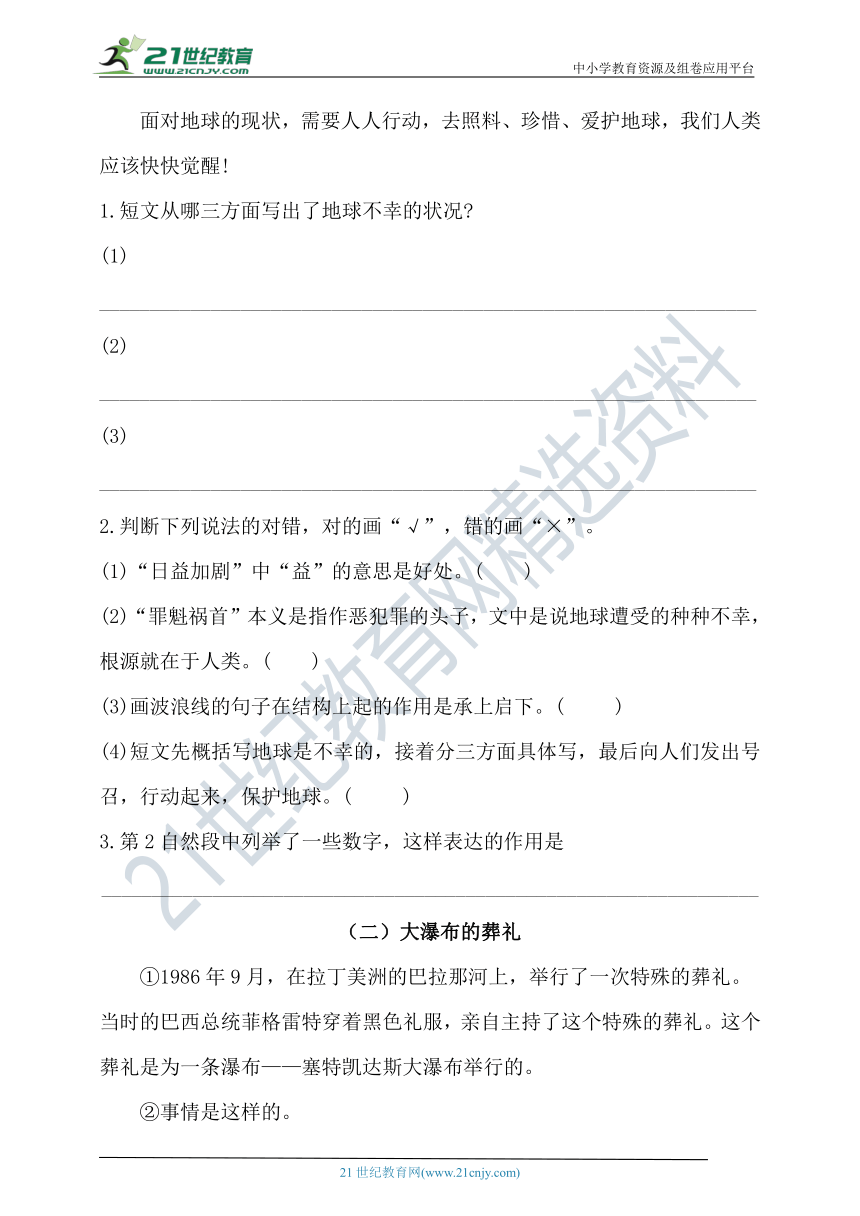 21世纪教育 www.21cnjy.com

中小学教育资源及组卷应用平台

面对地球的现状，需要人人行动，去照料、珍惜、爱护地球，我们人类应该快快觉醒！

1.短文从哪三方面写出了地球不幸的状况？

(1)

(2)

(3)

2.判断下列说法的对错，对的画“√”，错的画“×”。

(1)“日益加剧”中“益”的意思是好处。(　　)

(2)“罪魁祸首”本义是指作恶犯罪的头子，文中是说地球遭受的种种不幸，根源就在于人类。(　　)

(3)画波浪线的句子在结构上起的作用是承上启下。(　　)

(4)短文先概括写地球是不幸的，接着分三方面具体写，最后向人们发出号召，行动起来，保护地球。(　　)

3.第2自然段中列举了一些数字，这样表达的作用是

（二）大瀑布的葬礼

①1986年9月，在拉丁美洲的巴拉那河上，举行了一次特殊的葬礼。当时的巴西总统菲格雷特穿着黑色礼服，亲自主持了这个特殊的葬礼。这个葬礼是为一条瀑布——塞特凯达斯大瀑布举行的。

②事情是这样的。

21世纪教育网(www.21cnjy.com)

21世纪教育网精选资料